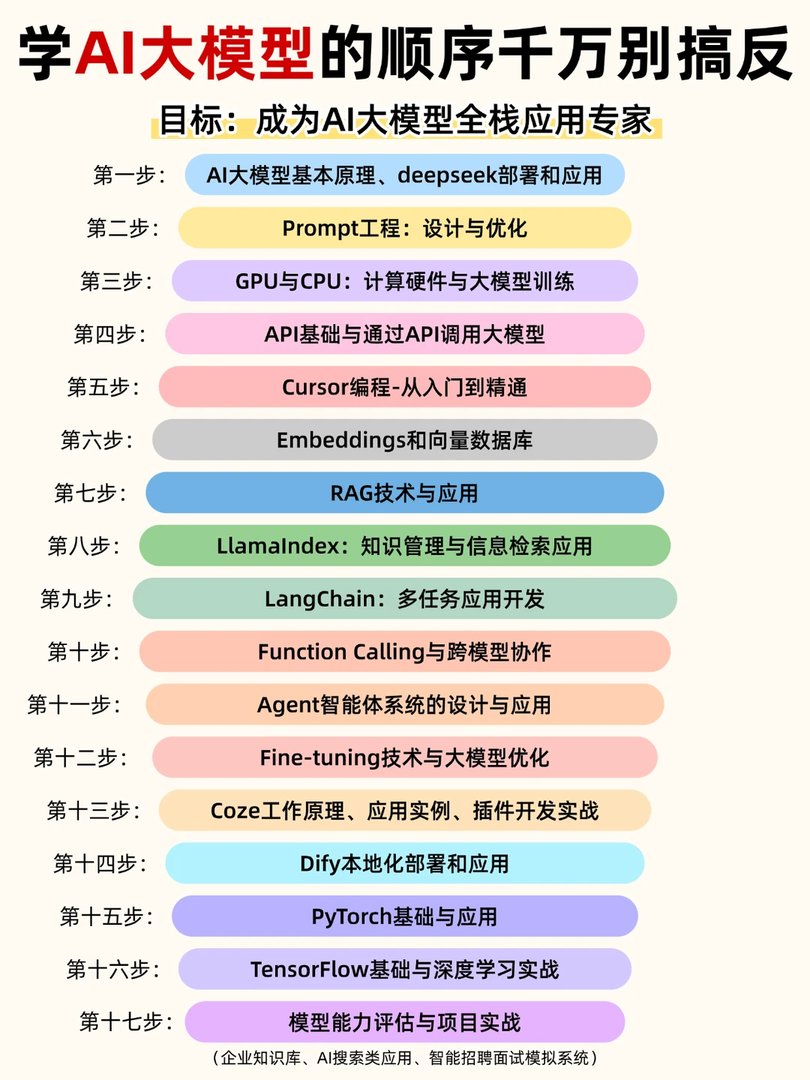 学AI大模型的顺序千万别搞反

目标：成为AI大模型全栈应用专家

第一步： AI大模型基本原理、deepseek部署和应用

第二步： Prompt工程：设计与优化

第三步： GPU与CPU：计算硬件与大模型训练

第四步： API基础与通过API调用大模型

第五步： Cursor编程-从入门到精通

第六步： Embeddings和向量数据库

第七步： RAG技术与应用

第八步： LlamaIndex：知识管理与信息检索应用

第九步： LangChain：多任务应用开发

第十步： Function Calling与跨模型协作

第十一步： Agent智能体系统的设计与应用

第十二步： Fine-tuning技术与大模型优化

第十三步： Coze工作原理、应用实例、插件开发实战

第十四步： Dify本地化部署和应用

第十五步： PyTorch基础与应用

第十六步： TensorFlow基础与深度学习实战

第十七步： 模型能力评估与项目实战

（企业知识库、AI搜索类应用、智能招聘面试模拟系统）